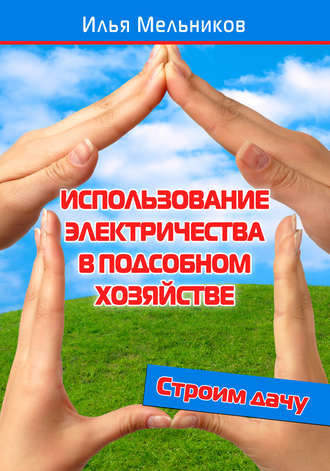 Илья Мельников

ИСПОЛЬЗОВАНИЕ ЭЛЕКТРИЧЕСТВА В ПОДСОБНОМ ХОЗЯЙСТВЕ

Строим дачу